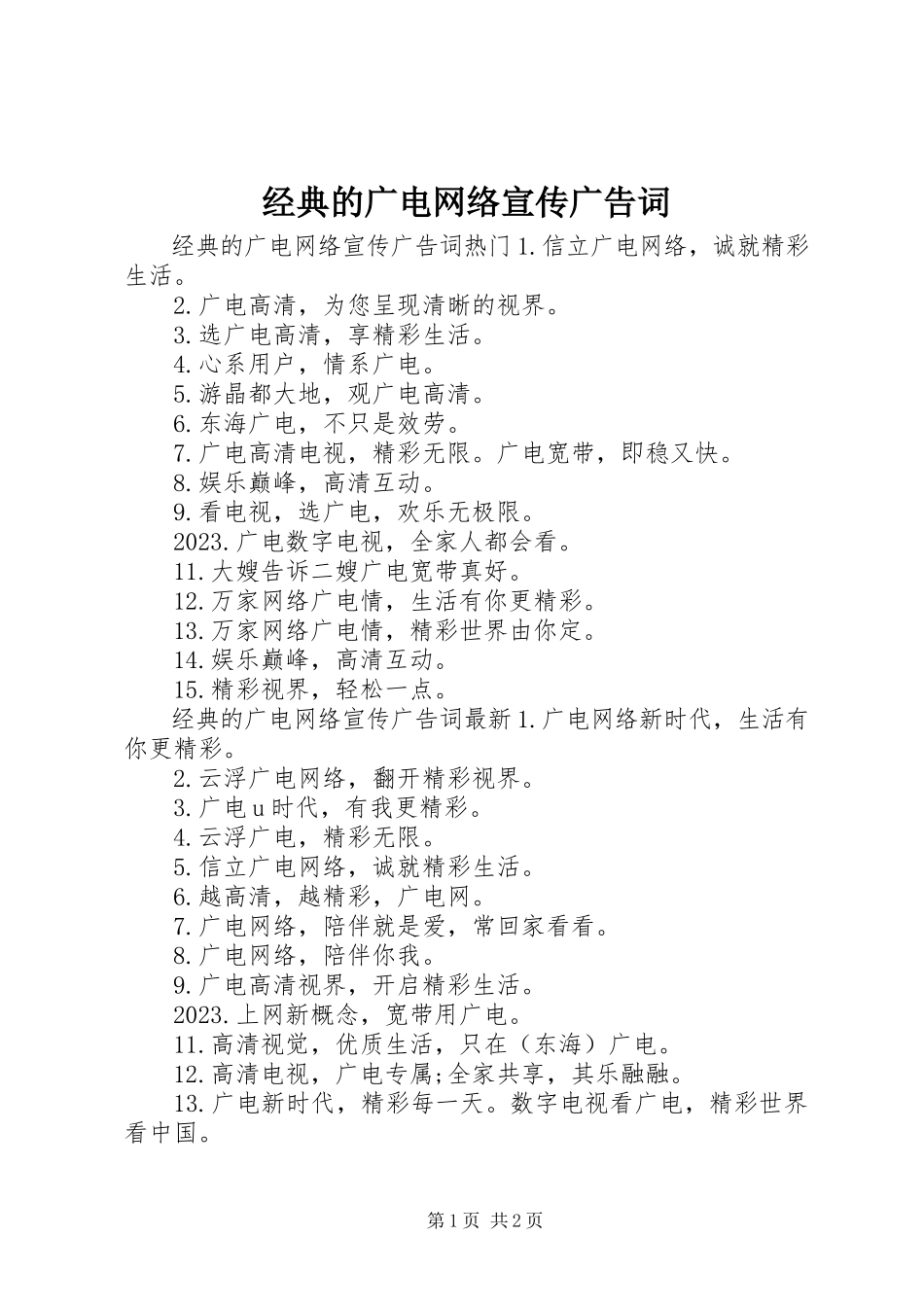 经典的广电网络宣传广告词

经典的广电网络宣传广告词热门 1.信立广电网络，诚就精彩生活。

2.广电高清，为您呈现清晰的视界。

3.选广电高清，享精彩生活。

4.心系用户，情系广电。

5.游晶都大地，观广电高清。

6.东海广电，不只是效劳。

7.广电高清电视，精彩无限。广电宽带，即稳又快。

8.娱乐巅峰，高清互动。

9.看电视，选广电，欢乐无极限。

2023.广电数字电视，全家人都会看。

11.大嫂告诉二嫂广电宽带真好。

12.万家网络广电情，生活有你更精彩。

13.万家网络广电情，精彩世界由你定。

14.娱乐巅峰，高清互动。

15.精彩视界，轻松一点。

经典的广电网络宣传广告词最新 1.广电网络新时代，生活有你更精彩。

2.云浮广电网络，翻开精彩视界。

3.广电 u 时代，有我更精彩。

4.云浮广电，精彩无限。

5.信立广电网络，诚就精彩生活。

6.越高清，越精彩，广电网。

7.广电网络，陪伴就是爱，常回家看看。

8.广电网络，陪伴你我。

9.广电高清视界，开启精彩生活。

2023.上网新概念，宽带用广电。

11.高清视觉，优质生活，只在（东海）广电。

12.高清电视，广电专属;全家共享，其乐融融。

13.广电新时代，精彩每一天。数字电视看广电，精彩世界看中国。

第 1 页 共 2 页